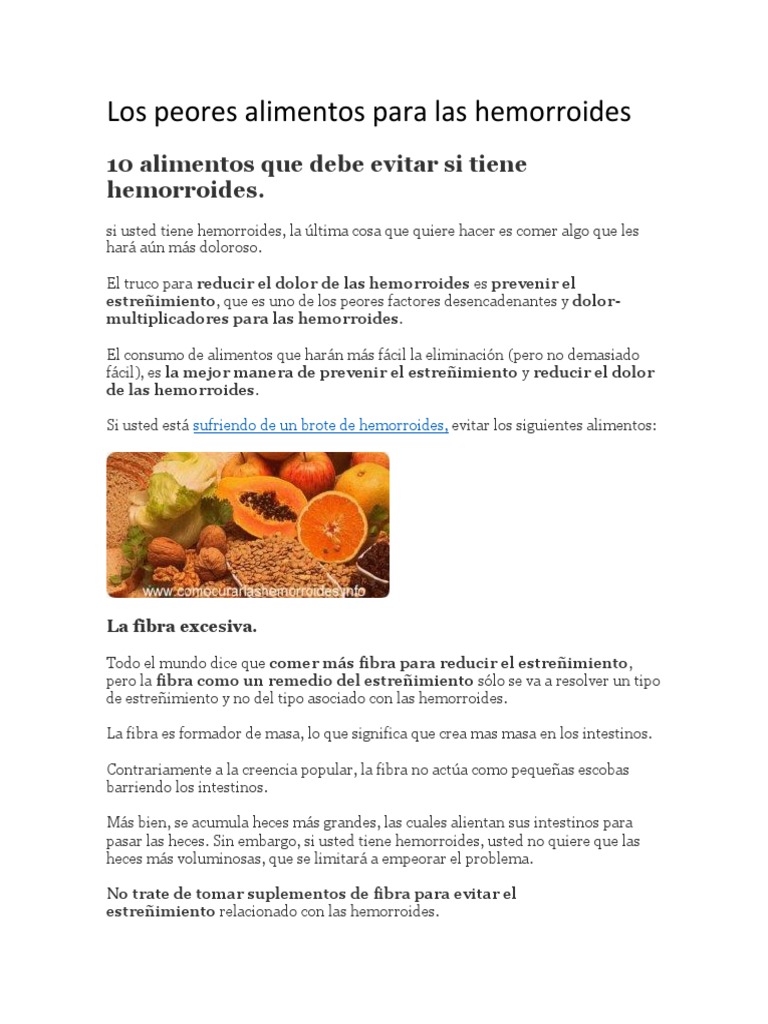 Los peores alimentos para las hemorroides

10 alimentos que debe evitar si tiene hemorroides.

si usted tiene hemorroides, la última cosa que quiere hacer es comer algo que les hará aún más doloroso.

El truco para reducir el dolor de las hemorroides es prevenir el estreñimiento, que es uno de los peores factores desencadenantes y dolor-multiplicadores para las hemorroides.

El consumo de alimentos que harán más fácil la eliminación (pero no demasiado fácil), es la mejor manera de prevenir el estreñimiento y reducir el dolor de las hemorroides.

Si usted está sufriendo de un brote de hemorroides, evitar los siguientes alimentos:

www.comocurarlashemorroides.info

La fibra excesiva.

Todo el mundo dice que comer más fibra para reducir el estreñimiento, pero la fibra como un remedio del estreñimiento sólo se va a resolver un tipo de estreñimiento y no del tipo asociado con las hemorroides.

La fibra es formador de masa, lo que significa que crea mas masa en los intestinos.

Contrariamente a la creencia popular, la fibra no actúa como pequeñas escobas barriendo los intestinos.

Más bien, se acumula heces más grandes, las cuales alientan sus intestinos para pasar las heces. Sin embargo, si usted tiene hemorroides, usted no quiere que las heces más voluminosas, que se limitará a empeorar el problema.

No trate de tomar suplementos de fibra para evitar el estreñimiento relacionado con las hemorroides.